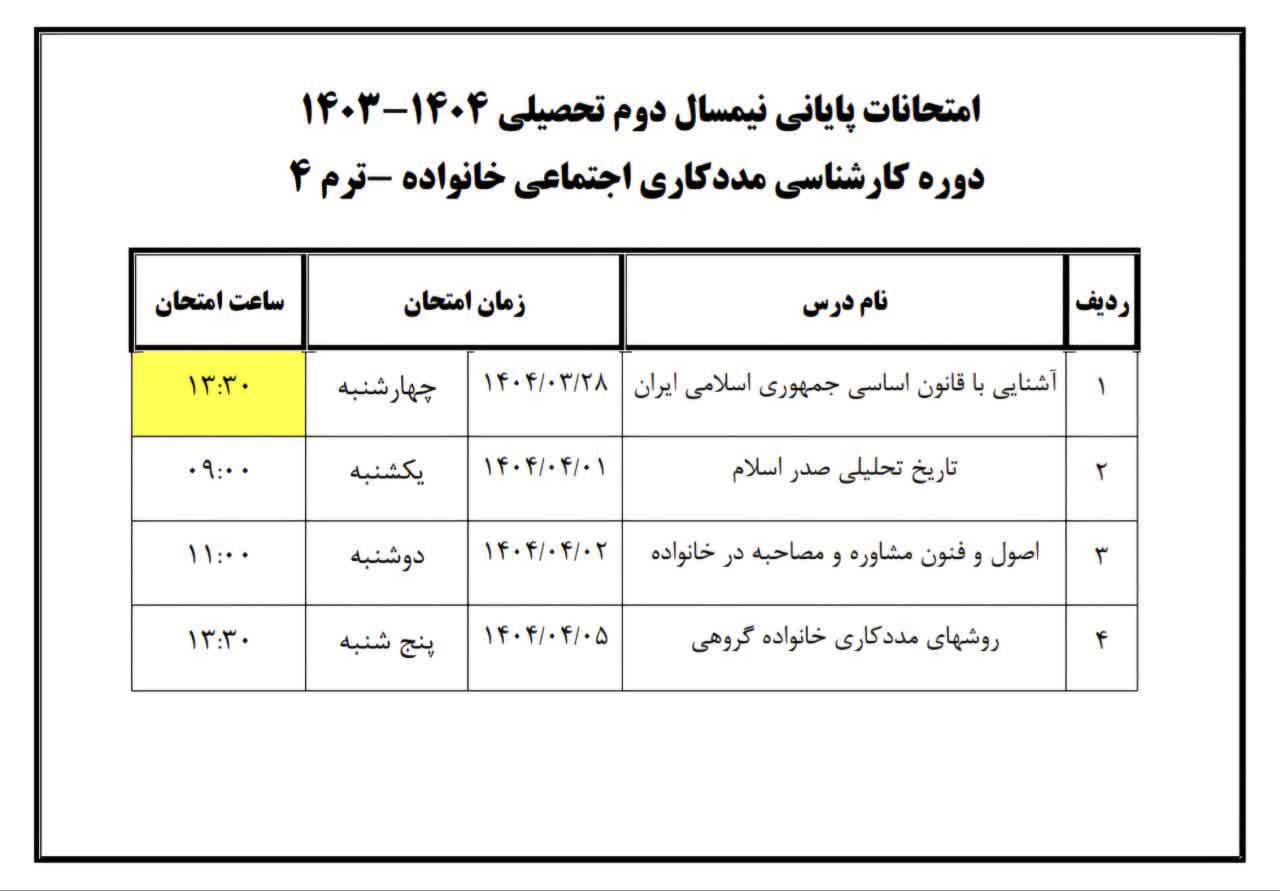 امتحانات پایانی نیمسال دوم تحصیلی ۱۴۰۴-۱۴۰۳
دوره کارشناسی مددکاری اجتماعی خانواده -ترم ۴

| ردیف | نام درس | زمان امتحان | | ساعت امتحان |
|---|---|---|---|---|
| ۱ | آشنایی با قانون اساسی جمهوری اسلامی ایران | ۱۴۰۴/۰۳/۲۸ | چهارشنبه | ۱۳:۳۰ |
| ۲ | تاریخ تحلیلی صدر اسلام | ۱۴۰۴/۰۴/۰۱ | یکشنبه | ۰۹:۰۰ |
| ۳ | اصول و فنون مشاوره و مصاحبه در خانواده | ۱۴۰۴/۰۴/۰۲ | دوشنبه | ۱۱:۰۰ |
| ۴ | روشهای مددکاری خانواده گروهی | ۱۴۰۴/۰۴/۰۵ | پنج شنبه | ۱۳:۳۰ |